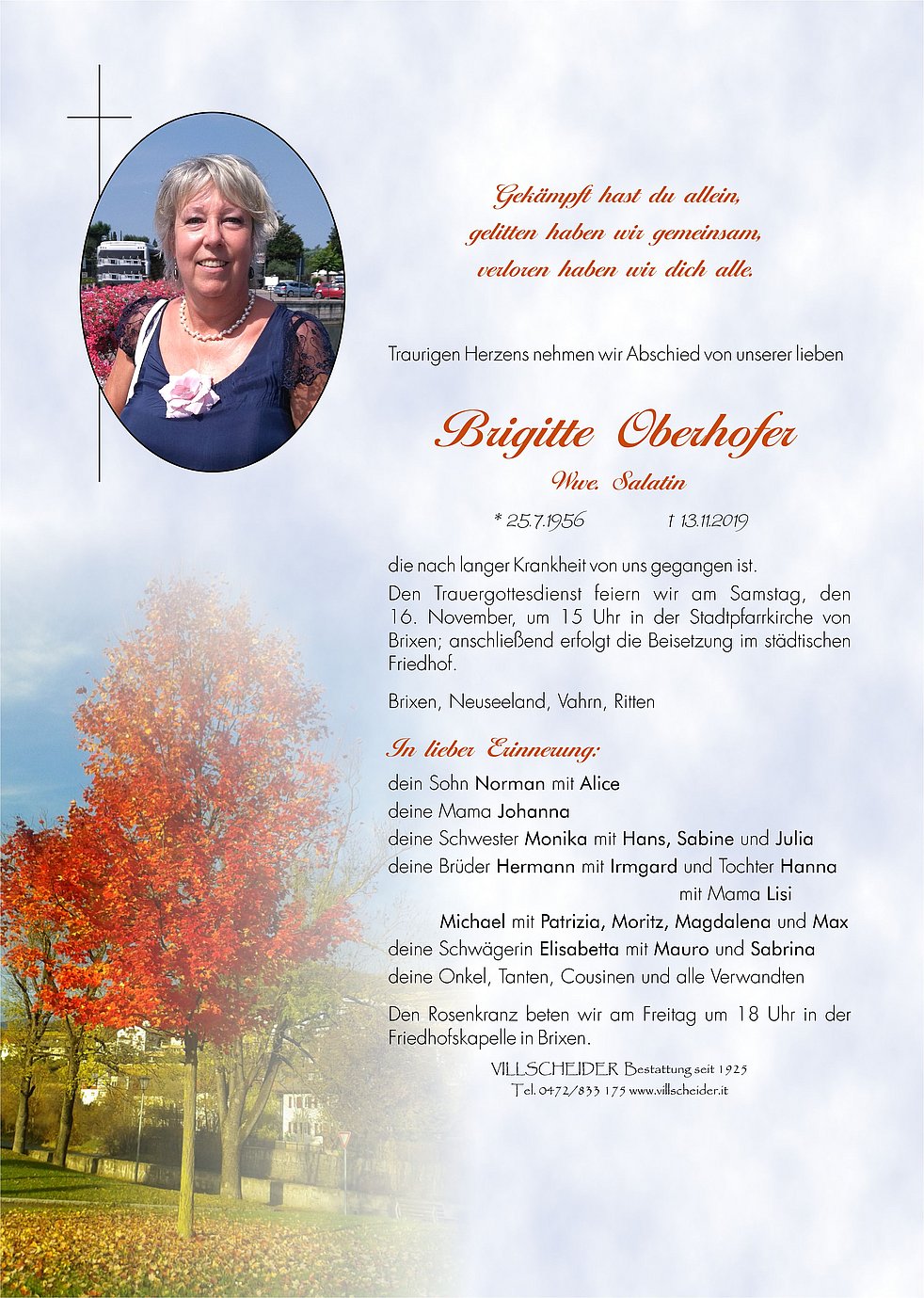 Gekämpft hast du allein,
gelitten haben wir gemeinsam,
verloren haben wir dich alle.

Traurigen Herzens nehmen wir Abschied von unserer lieben

Brigitte Oberhofer
Wwe. Salatin

* 25.7.1956 † 13.11.2019

die nach langer Krankheit von uns gegangen ist.
Den Trauergottesdienst feiern wir am Samstag, den 16. November, um 15 Uhr in der Stadtpfarrkirche von Brixen; anschließend erfolgt die Beisetzung im städtischen Friedhof.

Brixen, Neuseeland, Vahrn, Ritten

In lieber Erinnerung:
dein Sohn Norman mit Alice
deine Mama Johanna
deine Schwester Monika mit Hans, Sabine und Julia
deine Brüder Hermann mit Irmgard und Tochter Hanna
mit Mama Lisi
Michael mit Patrizia, Moritz, Magdalena und Max
deine Schwägerin Elisabetta mit Mauro und Sabrina
deine Onkel, Tanten, Cousinen und alle Verwandten

Den Rosenkranz beten wir am Freitag um 18 Uhr in der Friedhofskapelle in Brixen.

VILLSCHEIDER Bestattung seit 1925
Tel. 0472/833 175 www.villscheider.it